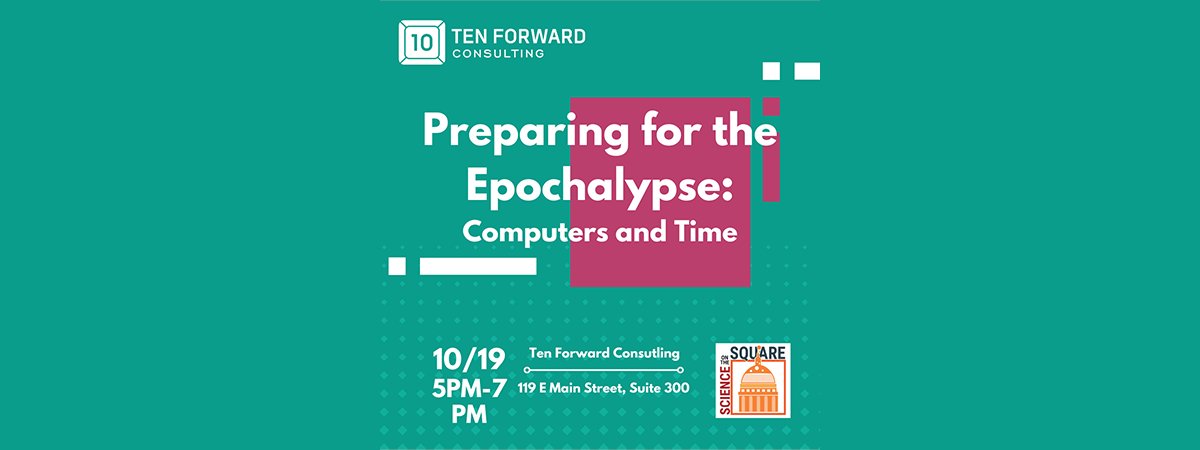 10 TEN FORWARD CONSULTING

Preparing for the Epochalypse: Computers and Time

10/19 5PM-7 PM

Ten Forward Consutling

119 E Main Street, Suite 300

SCIENCE ON THE SQUARE